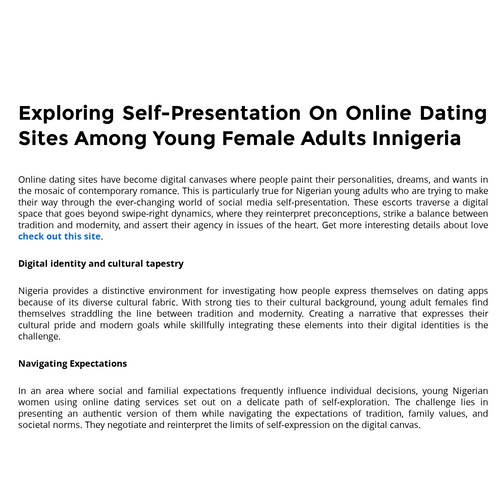 Exploring Self-Presentation On Online Dating Sites Among Young Female Adults Innigeria

Online dating sites have become digital canvases where people paint their personalities, dreams, and wants in the mosaic of contemporary romance. This is particularly true for Nigerian young adults who are trying to make their way through the ever-changing world of social media self-presentation. These escorts traverse a digital space that goes beyond swipe-right dynamics, where they reinterpret preconceptions, strike a balance between tradition and modernity, and assert their agency in issues of the heart. Get more interesting details about love check out this site.

Digital identity and cultural tapestry

Nigeria provides a distinctive environment for investigating how people express themselves on dating apps because of its diverse cultural fabric. With strong ties to their cultural background, young adult females find themselves straddling the line between tradition and modernity. Creating a narrative that expresses their cultural pride and modern goals while skillfully integrating these elements into their digital identities is the challenge.

Navigating Expectations

In an area where social and familial expectations frequently influence individual decisions, young Nigerian women using online dating services set out on a delicate path of self-exploration. The challenge lies in presenting an authentic version of them while navigating the expectations of tradition, family values, and societal norms. They negotiate and reinterpret the limits of self-expression on the digital canvas.